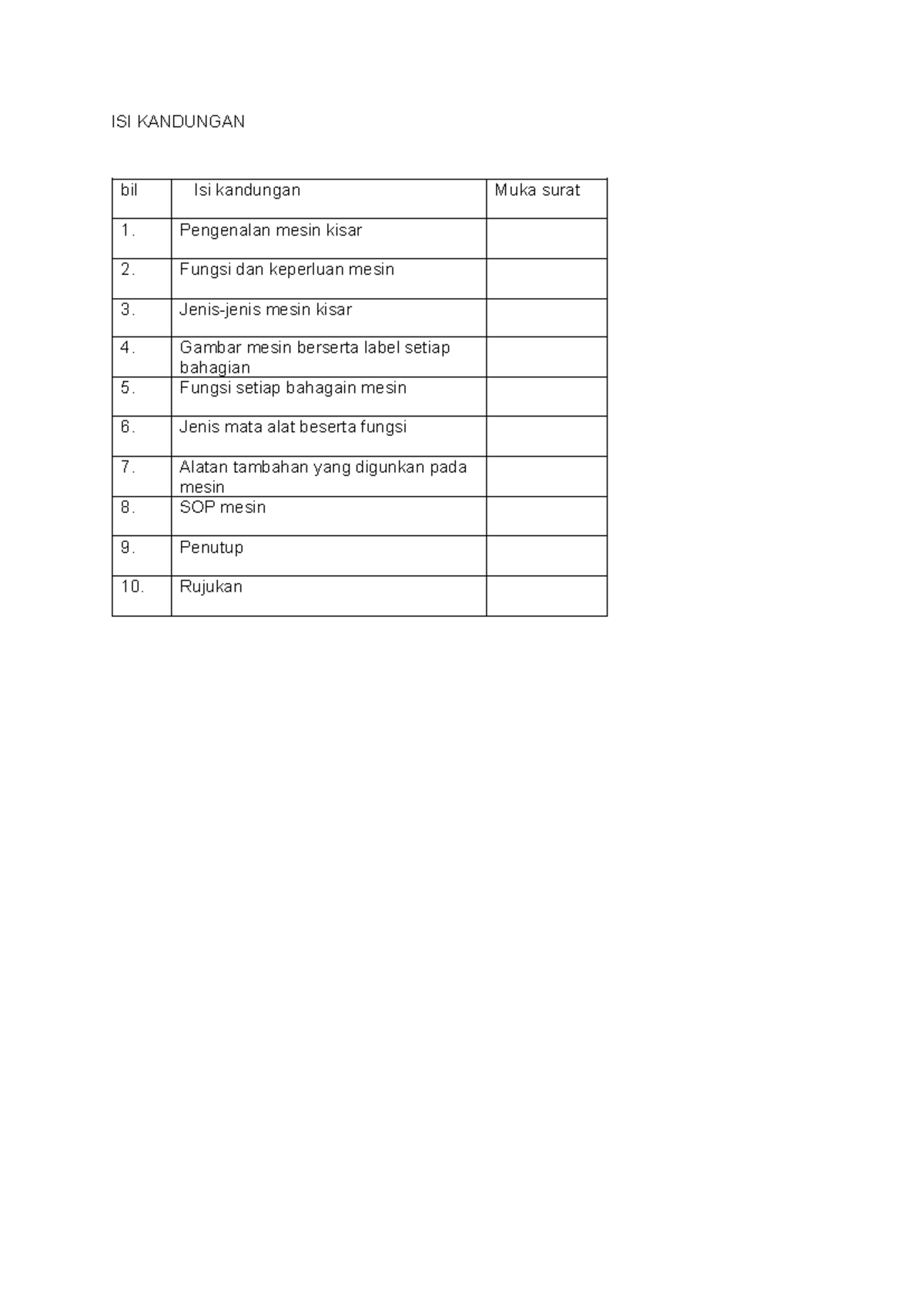 ISI KANDUNGAN

| bil | Isi kandungan | Muka surat |
|---|---|---|
| 1. | Pengenalan mesin kisar | |
| 2. | Fungsi dan keperluan mesin | |
| 3. | Jenis-jenis mesin kisar | |
| 4. | Gambar mesin berserta label setiap bahagian | |
| 5. | Fungsi setiap bahagain mesin | |
| 6. | Jenis mata alat beserta fungsi | |
| 7. | Alatan tambahan yang digunkan pada mesin | |
| 8. | SOP mesin | |
| 9. | Penutup | |
| 10. | Rujukan | |